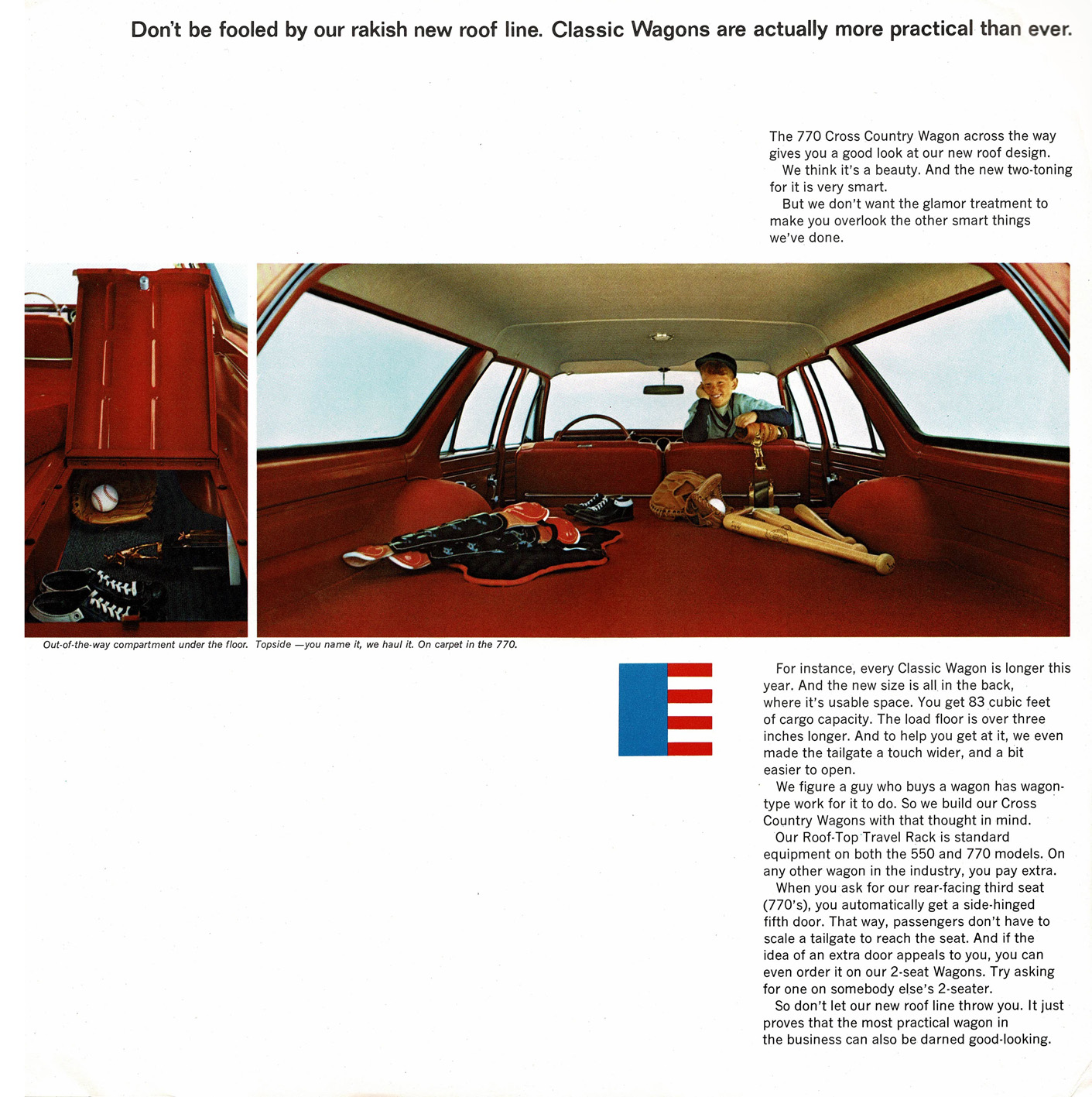 Don't be fooled by our rakish new roof line. Classic Wagons are actually more practical than ever.

The 770 Cross Country Wagon across the way gives you a good look at our new roof design.
We think it's a beauty. And the new two-toning for it is very smart.
But we don't want the glamor treatment to make you overlook the other smart things we've done.

Out-of-the-way compartment under the floor. Topside —you name it, we haul it. On carpet in the 770.

For instance, every Classic Wagon is longer this year. And the new size is all in the back, where it's usable space. You get 83 cubic feet of cargo capacity. The load floor is over three inches longer. And to help you get at it, we even made the tailgate a touch wider, and a bit easier to open.
We figure a guy who buys a wagon has wagon-type work for it to do. So we build our Cross Country Wagons with that thought in mind.
Our Roof-Top Travel Rack is standard equipment on both the 550 and 770 models. On any other wagon in the industry, you pay extra.
When you ask for our rear-facing third seat (770's), you automatically get a side-hinged fifth door. That way, passengers don't have to scale a tailgate to reach the seat. And if the idea of an extra door appeals to you, you can even order it on our 2-seat Wagons. Try asking for one on somebody else's 2-seater.
So don't let our new roof line throw you. It just proves that the most practical wagon in the business can also be darned good-looking.